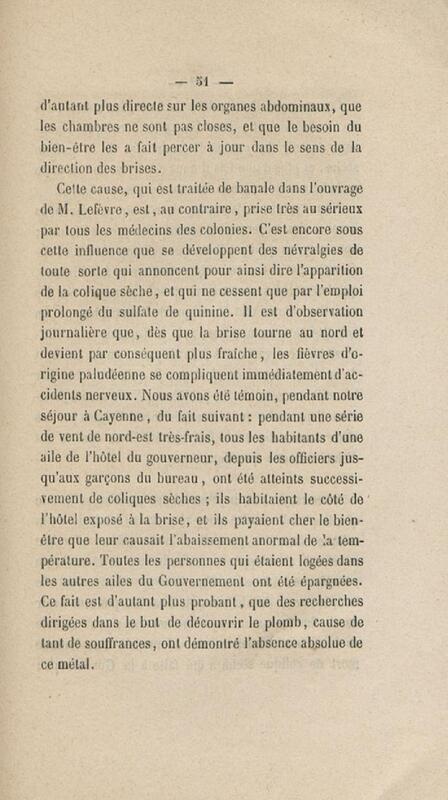 — 51 —

d'autant plus directe sur les organes abdominaux, que les chambres ne sont pas closes, et que le besoin du bien-être les a fait percer à jour dans le sens de la direction des brises.

Cette cause, qui est traitée de banale dans l'ouvrage de M. Lefèvre, est, au contraire, prise très au sérieux par tous les médecins des colonies. C'est encore sous cette influence que se développent des névralgies de toute sorte qui annoncent pour ainsi dire l'apparition de la colique sèche, et qui ne cessent que par l'emploi prolongé du sulfate de quinine. Il est d'observation journalière que, dès que la brise tourne au nord et devient par conséquent plus fraîche, les fièvres d'origine paludéenne se compliquent immédiatement d'accidents nerveux. Nous avons été témoin, pendant notre séjour à Cayenne, du fait suivant : pendant une série de vent de nord-est très-frais, tous les habitants d'une aile de l'hôtel du gouverneur, depuis les officiers jusqu'aux garçons du bureau, ont été atteints successivement de coliques sèches ; ils habitaient le côté de l'hôtel exposé à la brise, et ils payaient cher le bien-être que leur causait l'abaissement anormal de la température. Toutes les personnes qui étaient logées dans les autres ailes du Gouvernement ont été épargnées. Ce fait est d'autant plus probant, que des recherches dirigées dans le but de découvrir le plomb, cause de tant de souffrances, ont démontré l'absence absolue de ce métal.